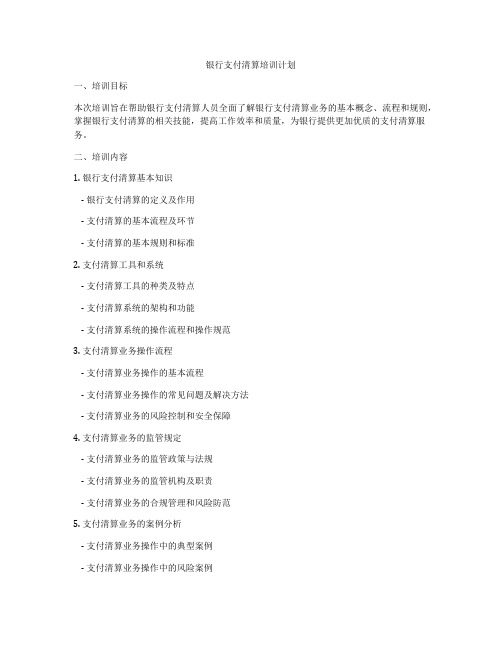 银行支付清算培训计划

一、培训目标

本次培训旨在帮助银行支付清算人员全面了解银行支付清算业务的基本概念、流程和规则，掌握银行支付清算的相关技能，提高工作效率和质量，为银行提供更加优质的支付清算服务。

二、培训内容

1. 银行支付清算基本知识

- 银行支付清算的定义及作用

- 支付清算的基本流程及环节

- 支付清算的基本规则和标准

2. 支付清算工具和系统

- 支付清算工具的种类及特点

- 支付清算系统的架构和功能

- 支付清算系统的操作流程和操作规范

3. 支付清算业务操作流程

- 支付清算业务操作的基本流程

- 支付清算业务操作的常见问题及解决方法

- 支付清算业务的风险控制和安全保障

4. 支付清算业务的监管规定

- 支付清算业务的监管政策与法规

- 支付清算业务的监管机构及职责

- 支付清算业务的合规管理和风险防范

5. 支付清算业务的案例分析

- 支付清算业务操作中的典型案例

- 支付清算业务操作中的风险案例